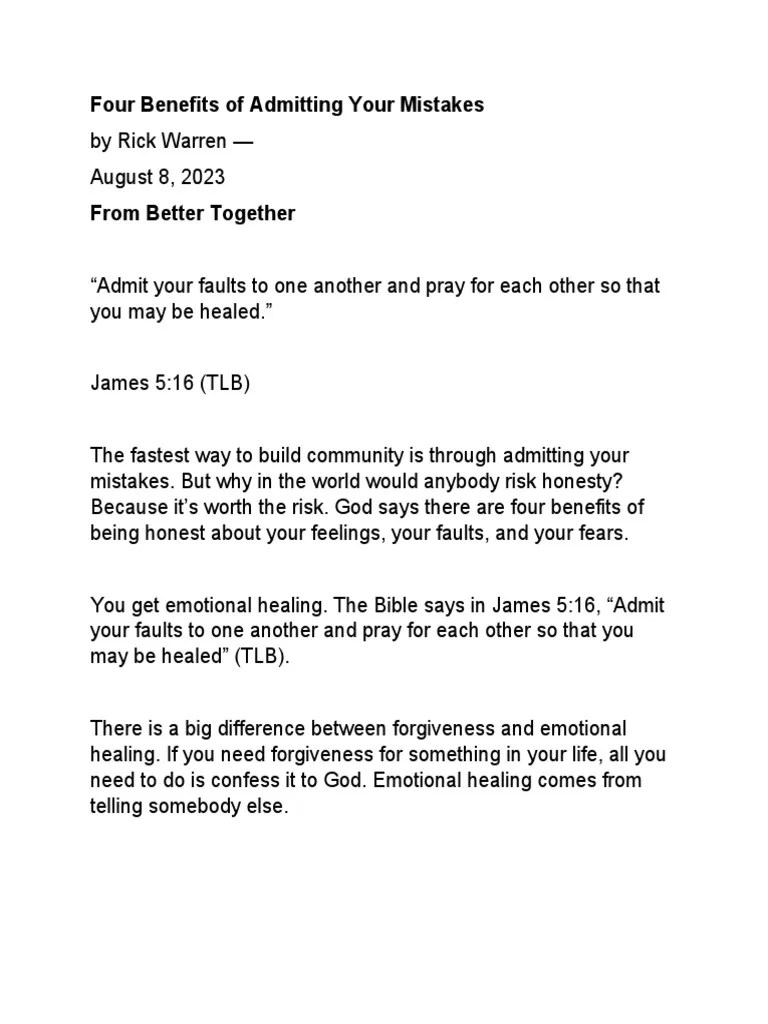 Four Benefits of Admitting Your Mistakes

by Rick Warren —

August 8, 2023

From Better Together

“Admit your faults to one another and pray for each other so that you may be healed.”

James 5:16 (TLB)

The fastest way to build community is through admitting your mistakes. But why in the world would anybody risk honesty? Because it’s worth the risk. God says there are four benefits of being honest about your feelings, your faults, and your fears.

You get emotional healing. The Bible says in James 5:16, “Admit your faults to one another and pray for each other so that you may be healed” (TLB).

There is a big difference between forgiveness and emotional healing. If you need forgiveness for something in your life, all you need to do is confess it to God. Emotional healing comes from telling somebody else.